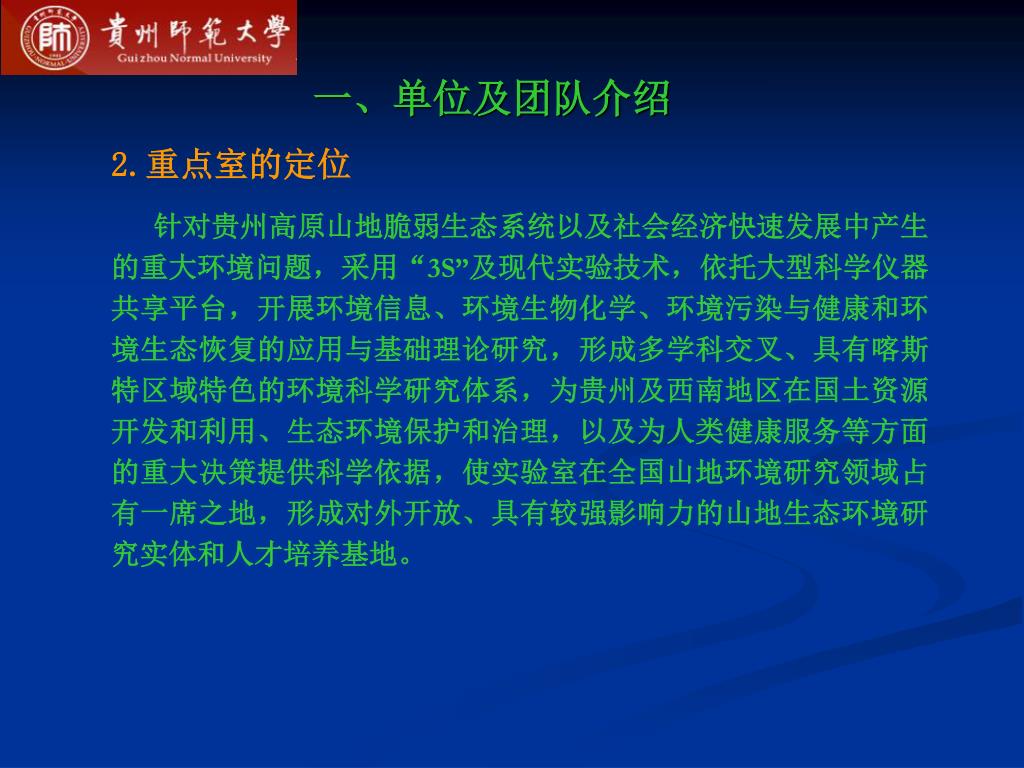 貴州師範大學
Guizhou Normal University

一、单位及团队介绍

2.重点室的定位

针对贵州高原山地脆弱生态系统以及社会经济快速发展中产生的重大环境问题，采用“3S”及现代实验技术，依托大型科学仪器共享平台，开展环境信息、环境生物化学、环境污染与健康和环境生态恢复的应用与基础理论研究，形成多学科交叉、具有喀斯特区域特色的环境科学研究体系，为贵州及西南地区在国土资源开发和利用、生态环境保护和治理，以及为人类健康服务等方面的重大决策提供科学依据，使实验室在全国山地环境研究领域占有一席之地，形成对外开放、具有较强影响力的山地生态环境研究实体和人才培养基地。